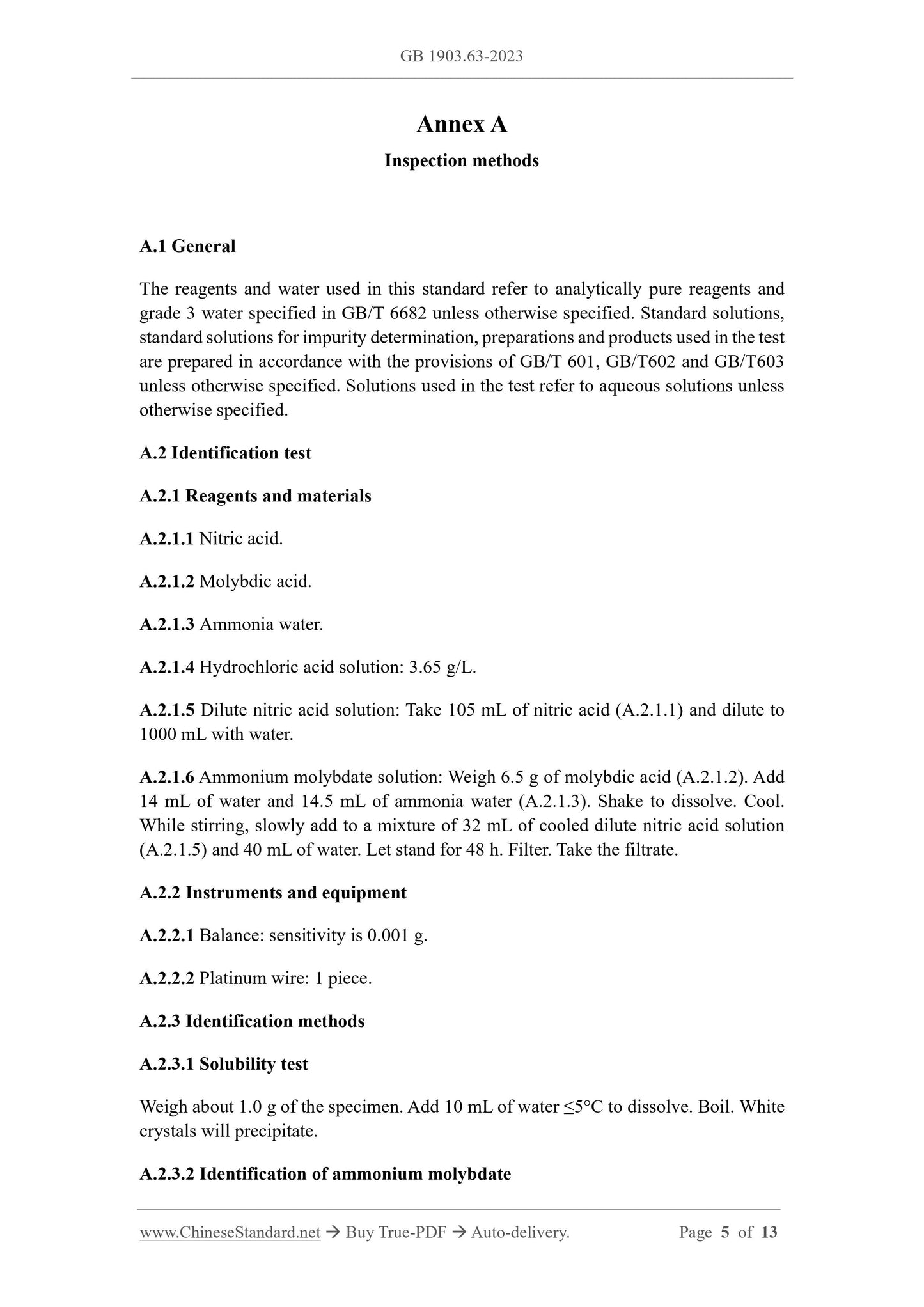 GB 1903.63-2023

Annex A

Inspection methods

A.1 General

The reagents and water used in this standard refer to analytically pure reagents and grade 3 water specified in GB/T 6682 unless otherwise specified. Standard solutions, standard solutions for impurity determination, preparations and products used in the test are prepared in accordance with the provisions of GB/T 601, GB/T602 and GB/T603 unless otherwise specified. Solutions used in the test refer to aqueous solutions unless otherwise specified.

A.2 Identification test

A.2.1 Reagents and materials

A.2.1.1 Nitric acid.

A.2.1.2 Molybdic acid.

A.2.1.3 Ammonia water.

A.2.1.4 Hydrochloric acid solution: 3.65 g/L.

A.2.1.5 Dilute nitric acid solution: Take 105 mL of nitric acid (A.2.1.1) and dilute to 1000 mL with water.

A.2.1.6 Ammonium molybdate solution: Weigh 6.5 g of molybdic acid (A.2.1.2). Add 14 mL of water and 14.5 mL of ammonia water (A.2.1.3). Shake to dissolve. Cool. While stirring, slowly add to a mixture of 32 mL of cooled dilute nitric acid solution (A.2.1.5) and 40 mL of water. Let stand for 48 h. Filter. Take the filtrate.

A.2.2 Instruments and equipment

A.2.2.1 Balance: sensitivity is 0.001 g.

A.2.2.2 Platinum wire: 1 piece.

A.2.3 Identification methods

A.2.3.1 Solubility test

Weigh about 1.0 g of the specimen. Add 10 mL of water ≤5°C to dissolve. Boil. White crystals will precipitate.

A.2.3.2 Identification of ammonium molybdate

www.ChineseStandard.net → Buy True-PDF → Auto-delivery. Page 5 of 13